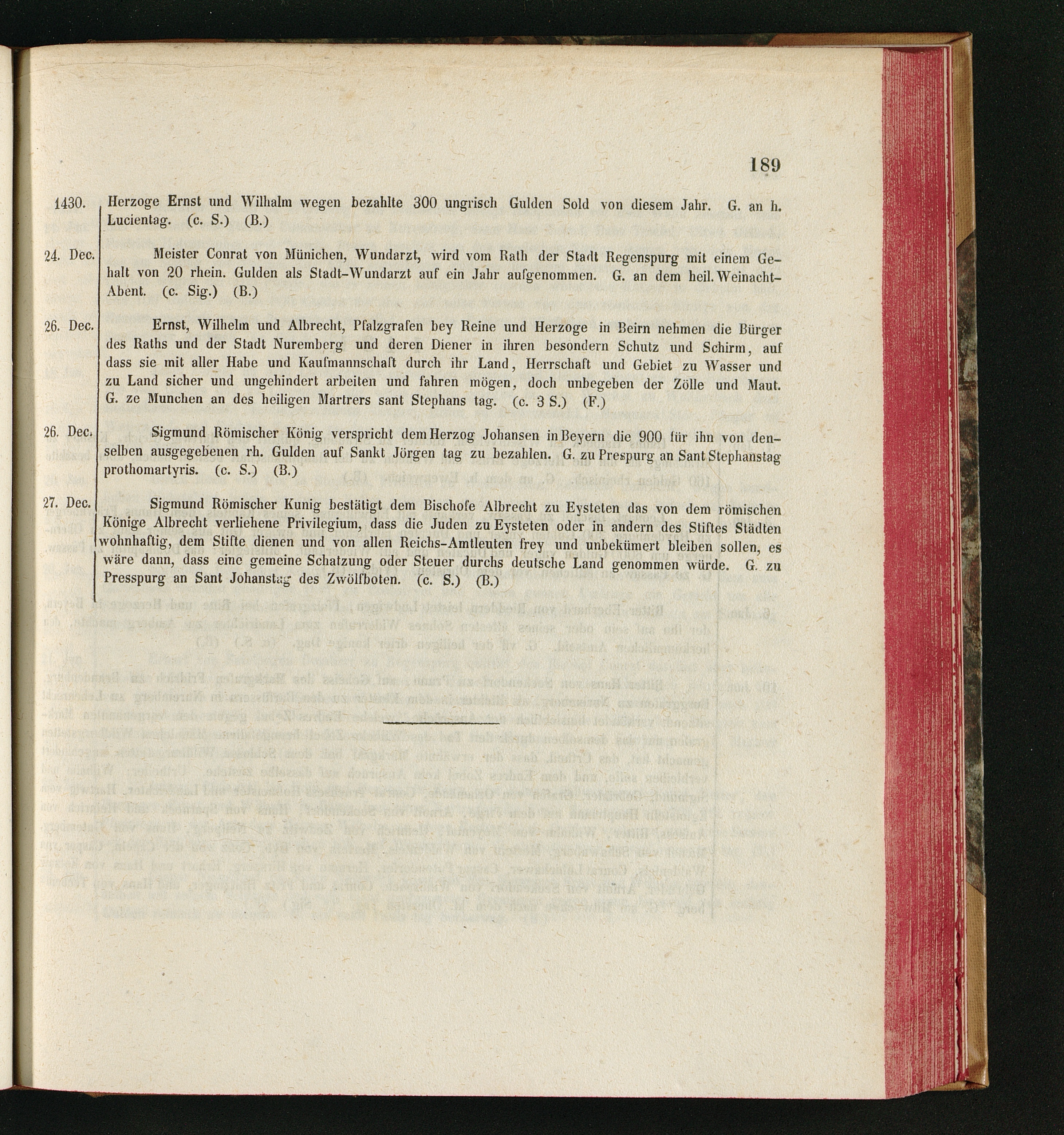 189

1430. Herzoge Ernst und Wilhalm wegen bezahlte 300 ungrisch Gulden Sold von diesem Jahr. G. an h. Lucientag. (c. S.) (B.)

24. Dec. Meister Conrat von Münichen, Wundarzt, wird vom Rath der Stadt Regenspurg mit einem Gehalt von 20 rhein. Gulden als Stadt-Wundarzt auf ein Jahr aufgenommen. G. an dem heil. Weinacht-Abent. (c. Sig.) (B.)

26. Dec. Ernst, Wilhelm und Albrecht, Pfalzgrafen bey Reine und Herzoge in Beirn nehmen die Bürger des Raths und der Stadt Nuremberg und deren Diener in ihren besondern Schutz und Schirm, auf dass sie mit aller Habe und Kaufmannschaft durch ihr Land, Herrschaft und Gebiet zu Wasser und zu Land sicher und ungehindert arbeiten und fahren mögen, doch unbegeben der Zölle und Maut. G. ze Munchen an des heiligen Martrers sant Stephans tag. (c. 3 S.) (F.)

26. Dec. Sigmund Römischer König verspricht dem Herzog Johansen in Beyern die 900 für ihn von denselben ausgegebenen rh. Gulden auf Sankt Jörgen tag zu bezahlen. G. zu Prespurg an Sant Stephanstag prothomartyris. (c. S.) (B.)

27. Dec. Sigmund Römischer Kunig bestätigt dem Bischofe Albrecht zu Eysteten das von dem römischen Könige Albrecht verliehene Privilegium, dass die Juden zu Eysteten oder in andern des Stiftes Städten wohnhaftig, dem Stifte dienen und von allen Reichs-Amtleuten frey und unbekümert bleiben sollen, es wäre dann, dass eine gemeine Schatzung oder Steuer durchs deutsche Land genommen würde. G. zu Presspurg an Sant Johanstag des Zwölfboten. (c. S.) (B.)